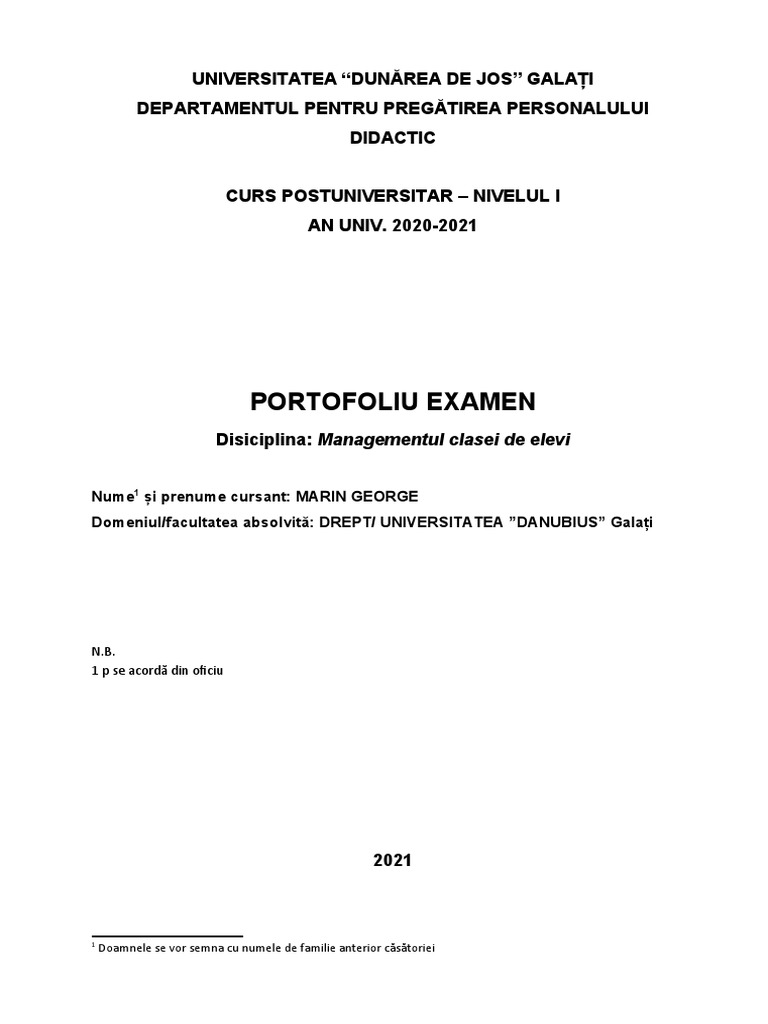 UNIVERSITATEA “DUNĂREA DE JOS” GALAȚI
DEPARTAMENTUL PENTRU PREGĂTIREA PERSONALULUI DIDACTIC

CURS POSTUNIVERSITAR – NIVELUL I
AN UNIV. 2020-2021

PORTOFOLIU EXAMEN
Disiciplina: Managementul clasei de elevi

Nume$^1$ și prenume cursant: MARIN GEORGE
Domeniul/facultatea absolvită: DREPT/ UNIVERSITATEA ”DANUBIUS” Galați

N.B.
1 p se acordă din oficiu

2021

$^1$ Doamnele se vor semna cu numele de familie anterior căsătoriei